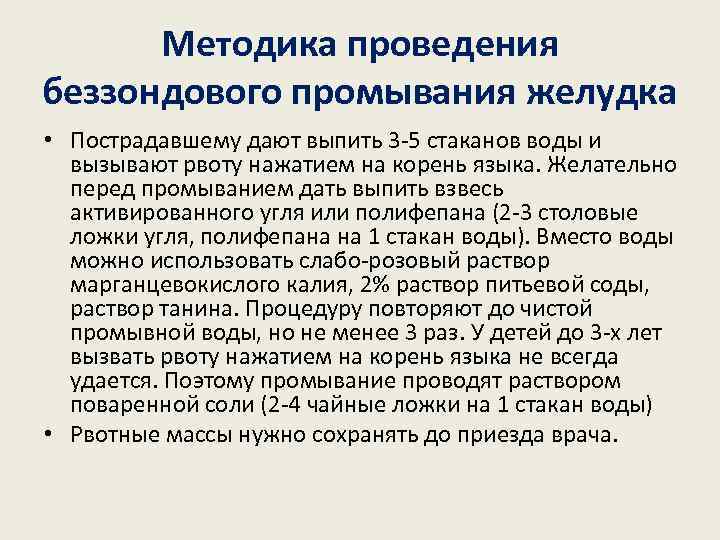 Методика проведения беззондового промывания желудка

• Пострадавшему дают выпить 3-5 стаканов воды и вызывают рвоту нажатием на корень языка. Желательно перед промыванием дать выпить взвесь активированного угля или полифепана (2-3 столовые ложки угля, полифепана на 1 стакан воды). Вместо воды можно использовать слабо-розовый раствор марганцевокислого калия, 2% раствор питьевой соды, раствор танина. Процедуру повторяют до чистой промывной воды, но не менее 3 раз. У детей до 3-х лет вызвать рвоту нажатием на корень языка не всегда удается. Поэтому промывание проводят раствором поваренной соли (2-4 чайные ложки на 1 стакан воды)
• Рвотные массы нужно сохранять до приезда врача.